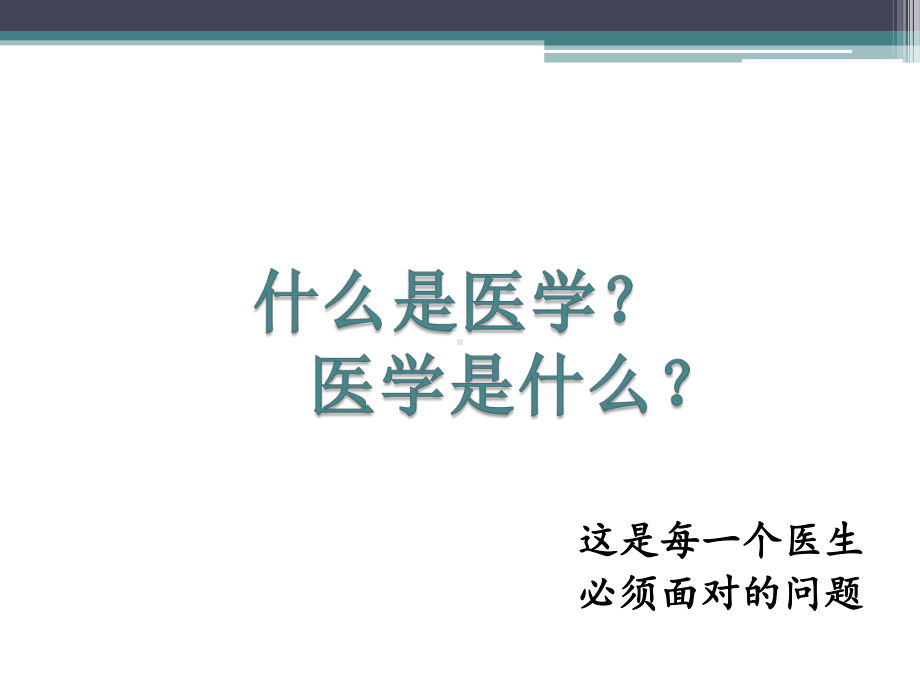 什么是医学？
医学是什么？

这是每一个医生
必须面对的问题